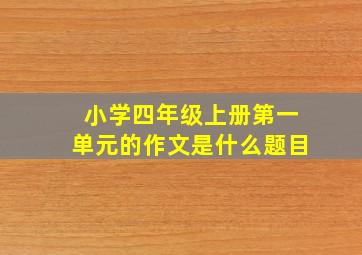 小学四年级上册第一单元的作文是什么题目